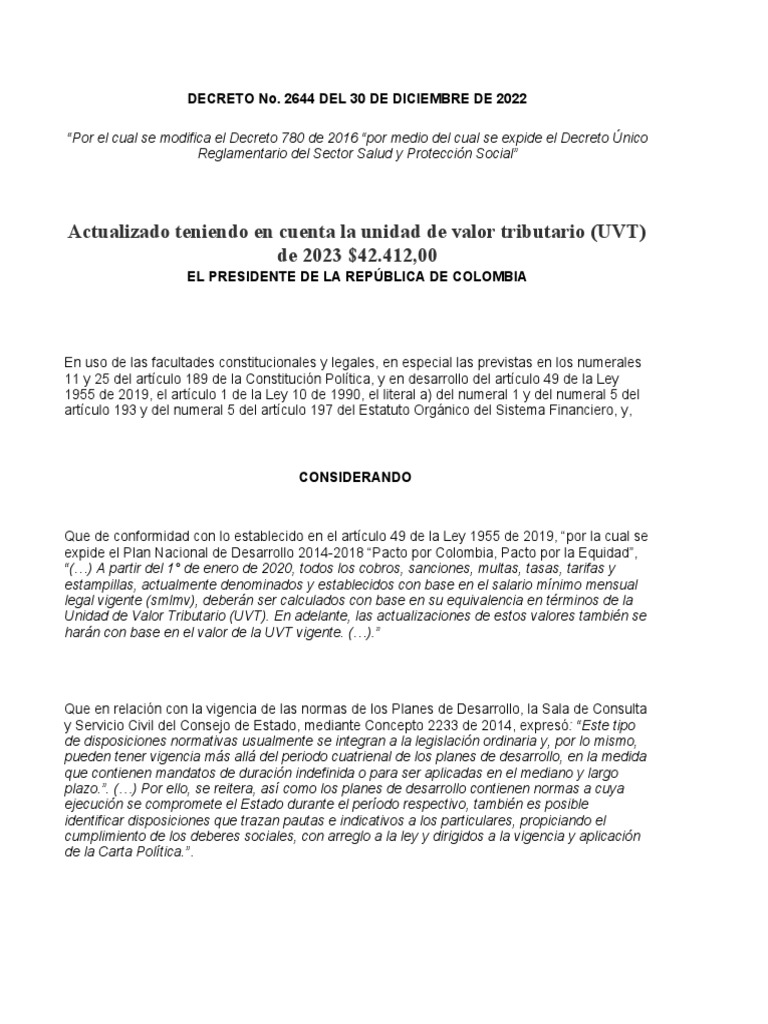 DECRETO No. 2644 DEL 30 DE DICIEMBRE DE 2022

"Por el cual se modifica el Decreto 780 de 2016 "por medio del cual se expide el Decreto Único Reglamentario del Sector Salud y Protección Social"

Actualizado teniendo en cuenta la unidad de valor tributario (UVT) de 2023 $42.412,00

EL PRESIDENTE DE LA REPÚBLICA DE COLOMBIA

En uso de las facultades constitucionales y legales, en especial las previstas en los numerales 11 y 25 del artículo 189 de la Constitución Política, y en desarrollo del artículo 49 de la Ley 1955 de 2019, el artículo 1 de la Ley 10 de 1990, el literal a) del numeral 1 y del numeral 5 del artículo 193 y del numeral 5 del artículo 197 del Estatuto Orgánico del Sistema Financiero, y,

CONSIDERANDO

Que de conformidad con lo establecido en el artículo 49 de la Ley 1955 de 2019, "por la cual se expide el Plan Nacional de Desarrollo 2014-2018 "Pacto por Colombia, Pacto por la Equidad", "(…) A partir del 1° de enero de 2020, todos los cobros, sanciones, multas, tasas, tarifas y estampillas, actualmente denominados y establecidos con base en el salario mínimo mensual legal vigente (smlmv), deberán ser calculados con base en su equivalencia en términos de la Unidad de Valor Tributario (UVT). En adelante, las actualizaciones de estos valores también se harán con base en el valor de la UVT vigente. (…)."

Que en relación con la vigencia de las normas de los Planes de Desarrollo, la Sala de Consulta y Servicio Civil del Consejo de Estado, mediante Concepto 2233 de 2014, expresó: "Este tipo de disposiciones normativas usualmente se integran a la legislación ordinaria y, por lo mismo, pueden tener vigencia más allá del periodo cuatrienal de los planes de desarrollo, en la medida que contienen mandatos de duración indefinida o para ser aplicadas en el mediano y largo plazo.". (…) Por ello, se reitera, así como los planes de desarrollo contienen normas a cuya ejecución se compromete el Estado durante el período respectivo, también es posible identificar disposiciones que trazan pautas e indicativos a los particulares, propiciando el cumplimiento de los deberes sociales, con arreglo a la ley y dirigidos a la vigencia y aplicación de la Carta Política.".